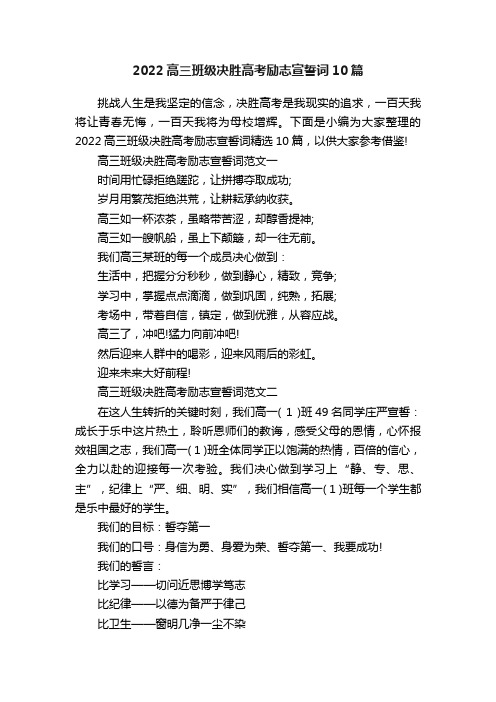 2022 高三班级决胜高考励志宣誓词 10 篇

挑战人生是我坚定的信念，决胜高考是我现实的追求，一百天我将让青春无悔，一百天我将为母校增辉。下面是小编为大家整理的 2022 高三班级决胜高考励志宣誓词精选 10 篇，以供大家参考借鉴!

高三班级决胜高考励志宣誓词范文一

时间用忙碌拒绝蹉跎，让拼搏夺取成功;

岁月用繁茂拒绝洪荒，让耕耘承纳收获。

高三如一杯浓茶，虽略带苦涩，却醇香提神;

高三如一艘帆船，虽上下颠簸，却一往无前。

我们高三某班的每一个成员决心做到：

生活中，把握分分秒秒，做到静心，精致，竞争;

学习中，掌握点点滴滴，做到巩固，纯熟，拓展;

考场中，带着自信，镇定，做到优雅，从容应战。

高三了，冲吧!猛力向前冲吧!

然后迎来人群中的喝彩，迎来风雨后的彩虹。

迎来未来大好前程!

高三班级决胜高考励志宣誓词范文二

在这人生转折的关键时刻，我们高一(1)班 49 名同学庄严宣誓：成长于乐中这片热土，聆听恩师们的教诲，感受父母的恩情，心怀报效祖国之志，我们高一(1)班全体同学正以饱满的热情，百倍的信心，全力以赴的迎接每一次考验。我们决心做到学习上“静、专、思、主”，纪律上“严、细、明、实”，我们相信高一(1)班每一个学生都是乐中最好的学生。

我们的目标：誓夺第一

我们的口号：身信为勇、身爱为荣、誓夺第一、我要成功!

我们的誓言：

比学习——切问近思博学笃志

比纪律——以德为备严于律己

比卫生——窗明几净一尘不染